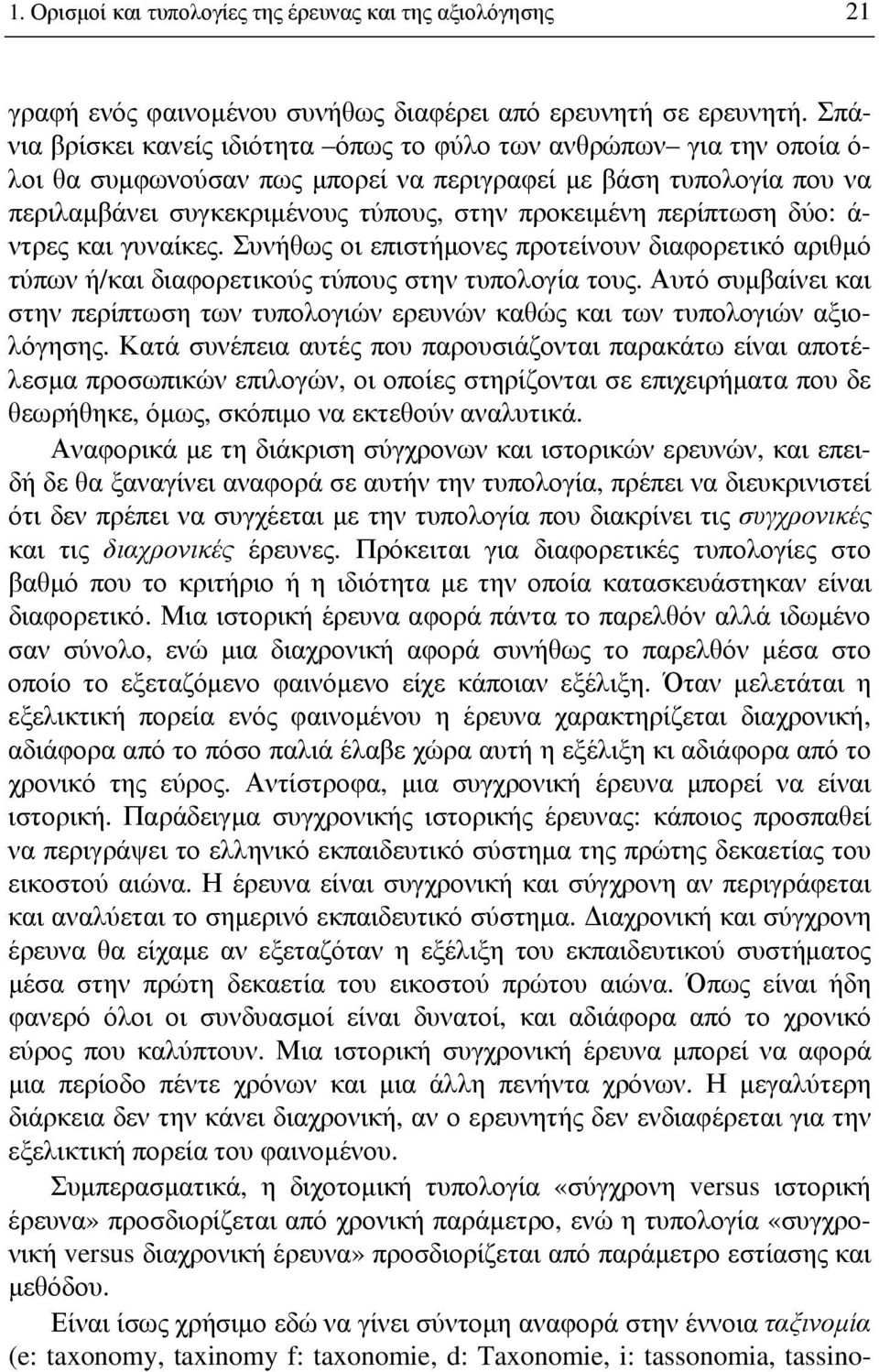 1. Ορισμοί και τυπολογίες της έρευνας και της αξιολόγησης 21

γραφή ενός φαινομένου συνήθως διαφέρει από ερευνητή σε ερευνητή. Σπάνια βρίσκει κανείς ιδιότητα –όπως το φύλο των ανθρώπων– για την οποία όλοι θα συμφωνούσαν πως μπορεί να περιγραφεί με βάση τυπολογία που να περιλαμβάνει συγκεκριμένους τύπους, στην προκειμένη περίπτωση δύο: άντρες και γυναίκες. Συνήθως οι επιστήμονες προτείνουν διαφορετικό αριθμό τύπων ή/και διαφορετικούς τύπους στην τυπολογία τους. Αυτό συμβαίνει και στην περίπτωση των τυπολογιών ερευνών καθώς και των τυπολογιών αξιολόγησης. Κατά συνέπεια αυτές που παρουσιάζονται παρακάτω είναι αποτέλεσμα προσωπικών επιλογών, οι οποίες στηρίζονται σε επιχειρήματα που δε θεωρήθηκε, όμως, σκόπιμο να εκτεθούν αναλυτικά.

Αναφορικά με τη διάκριση σύγχρονων και ιστορικών ερευνών, και επειδή δε θα ξαναγίνει αναφορά σε αυτήν την τυπολογία, πρέπει να διευκρινιστεί ότι δεν πρέπει να συγχέεται με την τυπολογία που διακρίνει τις συγχρονικές και τις διαχρονικές έρευνες. Πρόκειται για διαφορετικές τυπολογίες στο βαθμό που το κριτήριο ή η ιδιότητα με την οποία κατασκευάστηκαν είναι διαφορετικό. Μια ιστορική έρευνα αφορά πάντα το παρελθόν αλλά ιδωμένο σαν σύνολο, ενώ μια διαχρονική αφορά συνήθως το παρελθόν μέσα στο οποίο το εξεταζόμενο φαινόμενο είχε κάποιαν εξέλιξη. Όταν μελετάται η εξελικτική πορεία ενός φαινομένου η έρευνα χαρακτηρίζεται διαχρονική, αδιάφορα από το πόσο παλιά έλαβε χώρα αυτή η εξέλιξη κι αδιάφορα από το χρονικό της εύρος. Αντίστροφα, μια συγχρονική έρευνα μπορεί να είναι ιστορική. Παράδειγμα συγχρονικής ιστορικής έρευνας: κάποιος προσπαθεί να περιγράψει το ελληνικό εκπαιδευτικό σύστημα της πρώτης δεκαετίας του εικοστού αιώνα. Η έρευνα είναι συγχρονική και σύγχρονη αν περιγράφεται και αναλύεται το σημερινό εκπαιδευτικό σύστημα. Διαχρονική και σύγχρονη έρευνα θα είχαμε αν εξεταζόταν η εξέλιξη του εκπαιδευτικού συστήματος μέσα στην πρώτη δεκαετία του εικοστού πρώτου αιώνα. Όπως είναι ήδη φανερό όλοι οι συνδυασμοί είναι δυνατοί, και αδιάφορα από το χρονικό εύρος που καλύπτουν. Μια ιστορική συγχρονική έρευνα μπορεί να αφορά μια περίοδο πέντε χρόνων και μια άλλη πενήντα χρόνων. Η μεγαλύτερη διάρκεια δεν την κάνει διαχρονική, αν ο ερευνητής δεν ενδιαφέρεται για την εξελικτική πορεία του φαινομένου.

Συμπερασματικά, η διχοτομική τυπολογία «σύγχρονη versus ιστορική έρευνα» προσδιορίζεται από χρονική παράμετρο, ενώ η τυπολογία «συγχρονική versus διαχρονική έρευνα» προσδιορίζεται από παράμετρο εστίασης και μεθόδου.

Είναι ίσως χρήσιμο εδώ να γίνει σύντομη αναφορά στην έννοια ταξινομία (e: taxonomy, taxinomy f: taxonomie, d: Taxonomie, i: tassonomia, tassino-